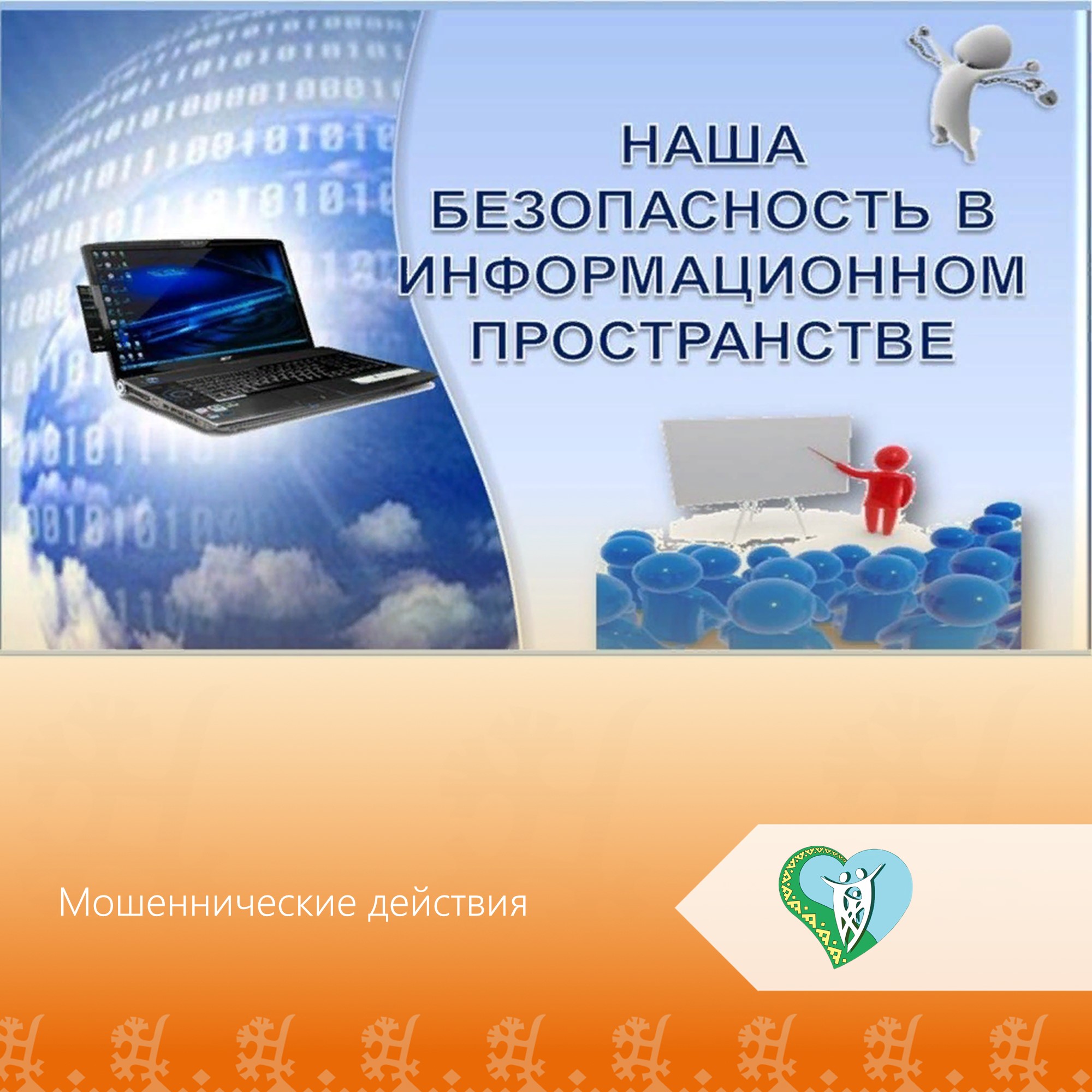 НАША
БЕЗОПАСНОСТЬ В
ИНФОРМАЦИОННОМ
ПРОСТРАНСТВЕ

Мошеннические действия